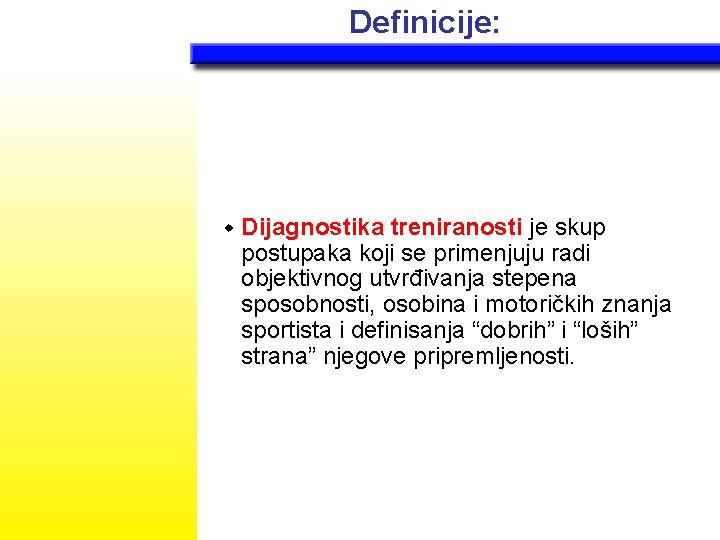 Definicije:

Dijagnostika treniranosti je skup postupaka koji se primenjuju radi objektivnog utvrđivanja stepena sposobnosti, osobina i motoričkih znanja sportista i definisanja “dobrih” i “loših” strana” njegove pripremljenosti.